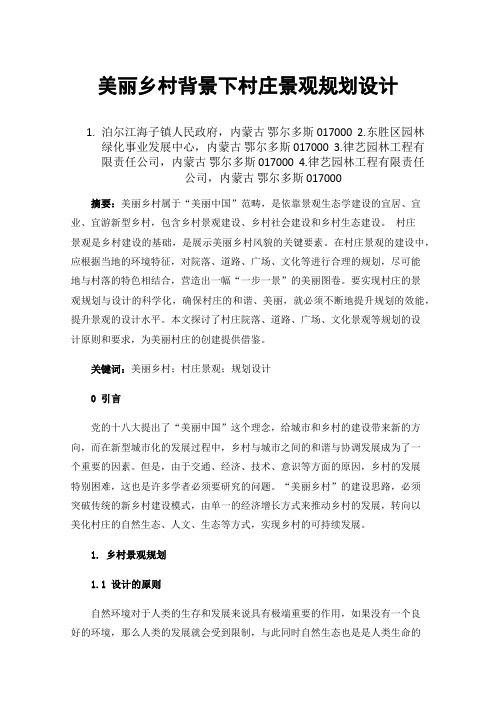 美丽乡村背景下村庄景观规划设计

1. 泊尔江海子镇人民政府，内蒙古 鄂尔多斯 017000 2.东胜区园林绿化事业发展中心，内蒙古 鄂尔多斯 017000 3.律艺园林工程有限责任公司，内蒙古 鄂尔多斯 017000 4.律艺园林工程有限责任公司，内蒙古 鄂尔多斯 017000

摘要：美丽乡村属于“美丽中国”范畴，是依靠景观生态学建设的宜居、宜业、宜游新型乡村，包含乡村景观建设、乡村社会建设和乡村生态建设。 村庄景观是乡村建设的基础，是展示美丽乡村风貌的关键要素。在村庄景观的建设中，应根据当地的环境特征，对院落、道路、广场、文化等进行合理的规划，尽可能地与村落的特色相结合，营造出一幅“一步一景”的美丽图卷。要实现村庄的景观规划与设计的科学化，确保村庄的和谐、美丽，就必须不断地提升规划的效能，提升景观的设计水平。本文探讨了村庄院落、道路、广场、文化景观等规划的设计原则和要求，为美丽村庄的创建提供借鉴。

关键词：美丽乡村；村庄景观；规划设计

0 引言

党的十八大提出了“美丽中国”这个理念，给城市和乡村的建设带来新的方向，而在新型城市化的发展过程中，乡村与城市之间的和谐与协调发展成为了一个重要的因素。但是，由于交通、经济、技术、意识等方面的原因，乡村的发展特别困难，这也是许多学者必须要研究的问题。“美丽乡村”的建设思路，必须突破传统的新乡村建设模式，由单一的经济增长方式来推动乡村的发展，转向以美化村庄的自然生态、人文、生态等方式，实现乡村的可持续发展。

1. 乡村景观规划

1.1 设计的原则

自然环境对于人类的生存和发展来说具有极端重要的作用，如果没有一个良好的环境，那么人类的发展就会受到限制，与此同时自然生态也是是人类生命的